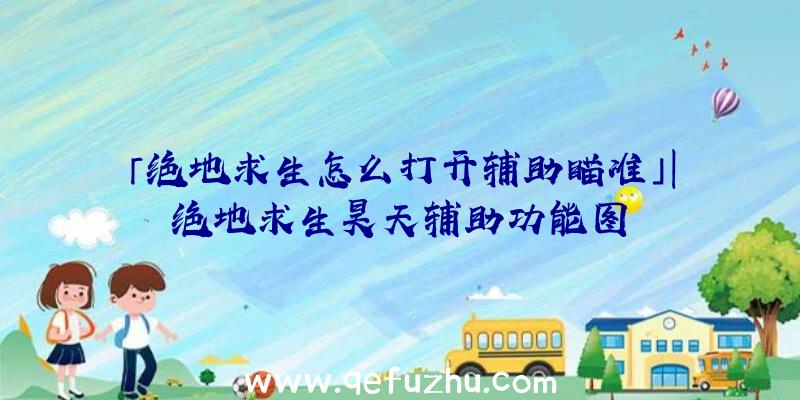 「绝地求生怎么打开辅助瞄准」|绝地求生昊天辅助功能图

www.qefuzhu.com